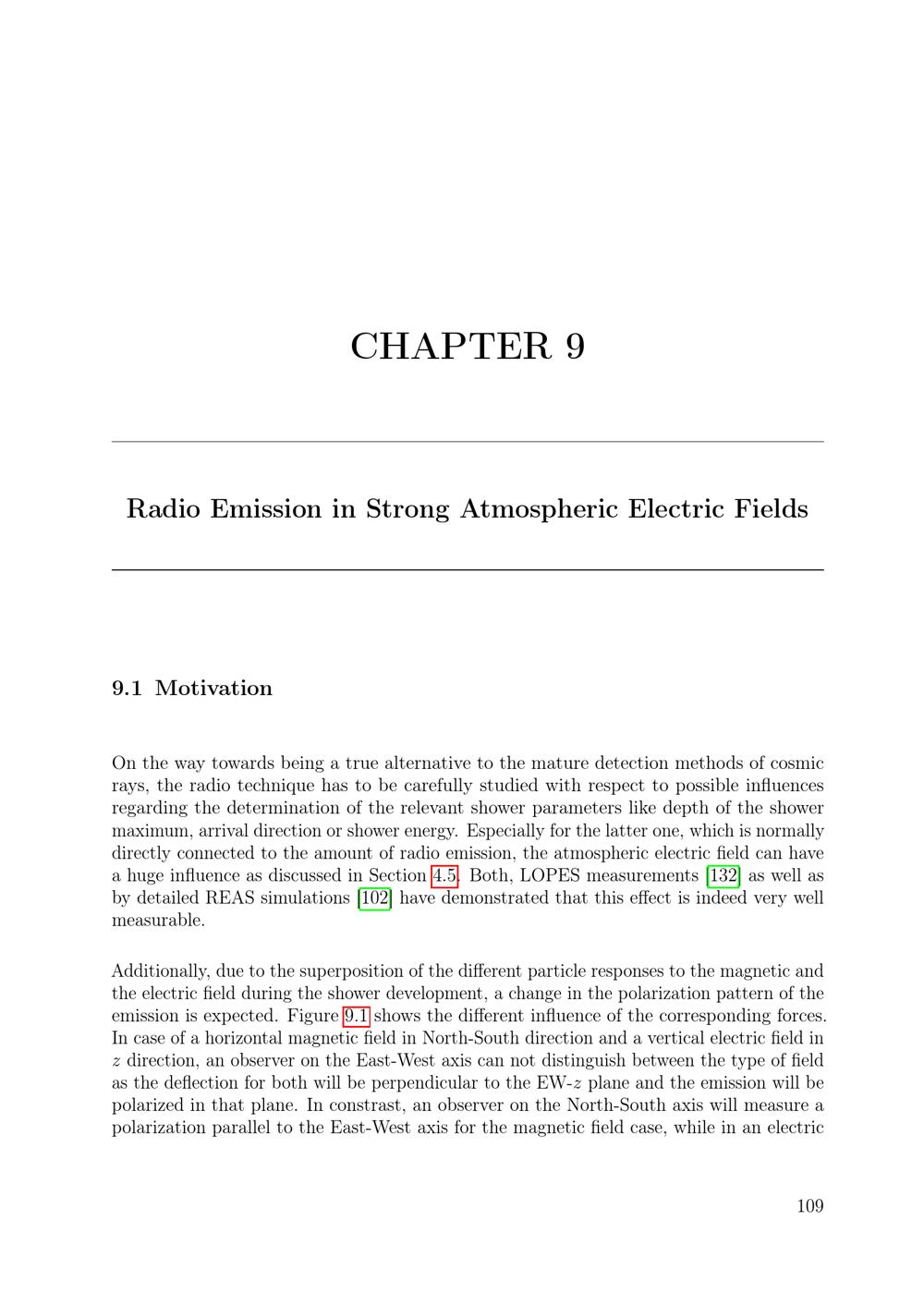 CHAPTER 9

Radio Emission in Strong Atmospheric Electric Fields

9.1 Motivation

On the way towards being a true alternative to the mature detection methods of cosmic rays, the radio technique has to be carefully studied with respect to possible influences regarding the determination of the relevant shower parameters like depth of the shower maximum, arrival direction or shower energy. Especially for the latter one, which is normally directly connected to the amount of radio emission, the atmospheric electric field can have a huge influence as discussed in Section 4.5. Both, LOPES measurements [132] as well as by detailed REAS simulations [102] have demonstrated that this effect is indeed very well measurable.

Additionally, due to the superposition of the different particle responses to the magnetic and the electric field during the shower development, a change in the polarization pattern of the emission is expected. Figure 9.1 shows the different influence of the corresponding forces. In case of a horizontal magnetic field in North-South direction and a vertical electric field in $z$ direction, an observer on the East-West axis can not distinguish between the type of field as the deflection for both will be perpendicular to the EW-$z$ plane and the emission will be polarized in that plane. In constrast, an observer on the North-South axis will measure a polarization parallel to the East-West axis for the magnetic field case, while in an electric

109